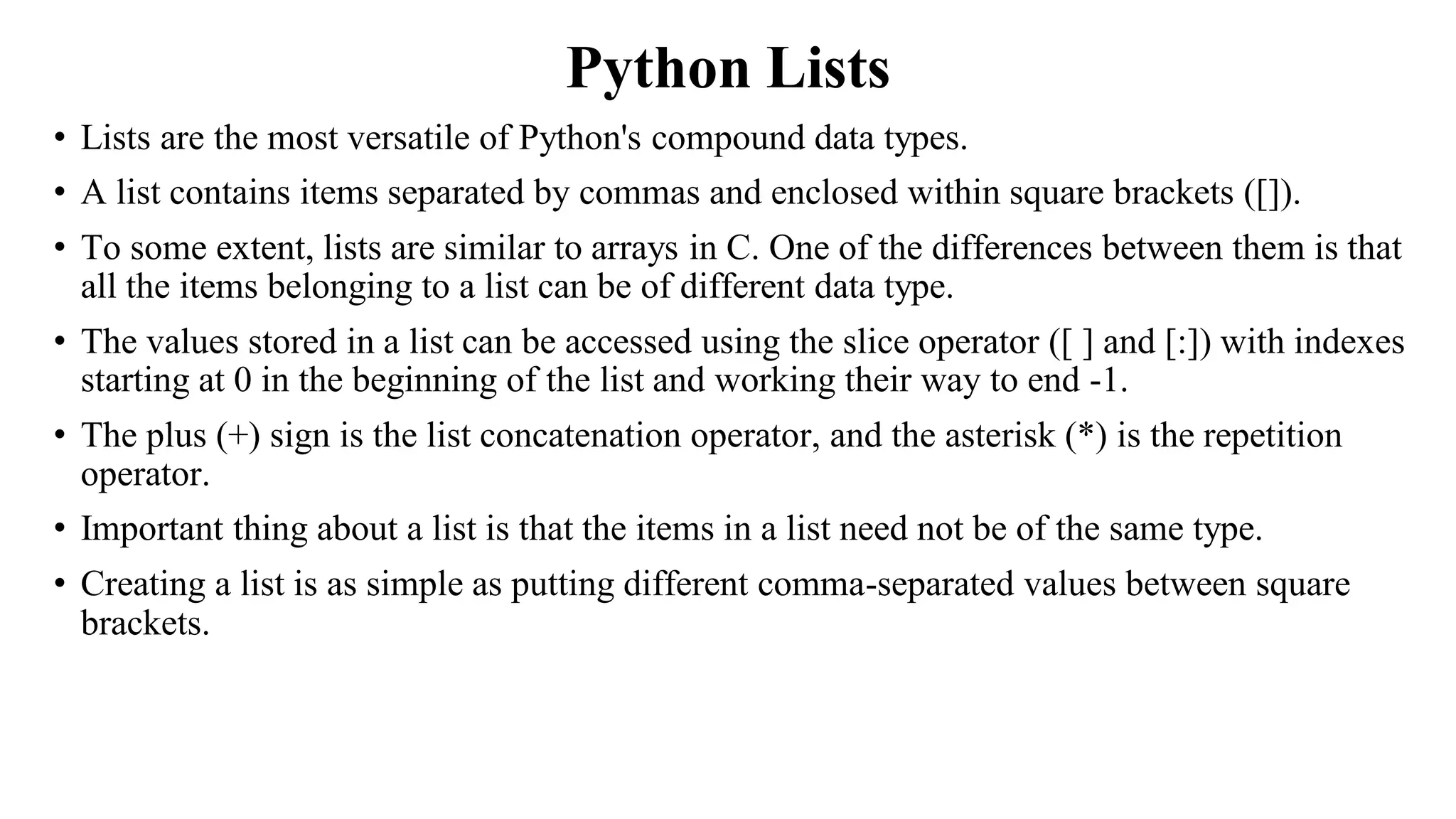 Python Lists

• Lists are the most versatile of Python's compound data types.

• A list contains items separated by commas and enclosed within square brackets ([]).

• To some extent, lists are similar to arrays in C. One of the differences between them is that all the items belonging to a list can be of different data type.

• The values stored in a list can be accessed using the slice operator ([ ] and [:]) with indexes starting at 0 in the beginning of the list and working their way to end -1.

• The plus (+) sign is the list concatenation operator, and the asterisk (*) is the repetition operator.

• Important thing about a list is that the items in a list need not be of the same type.

• Creating a list is as simple as putting different comma-separated values between square brackets.